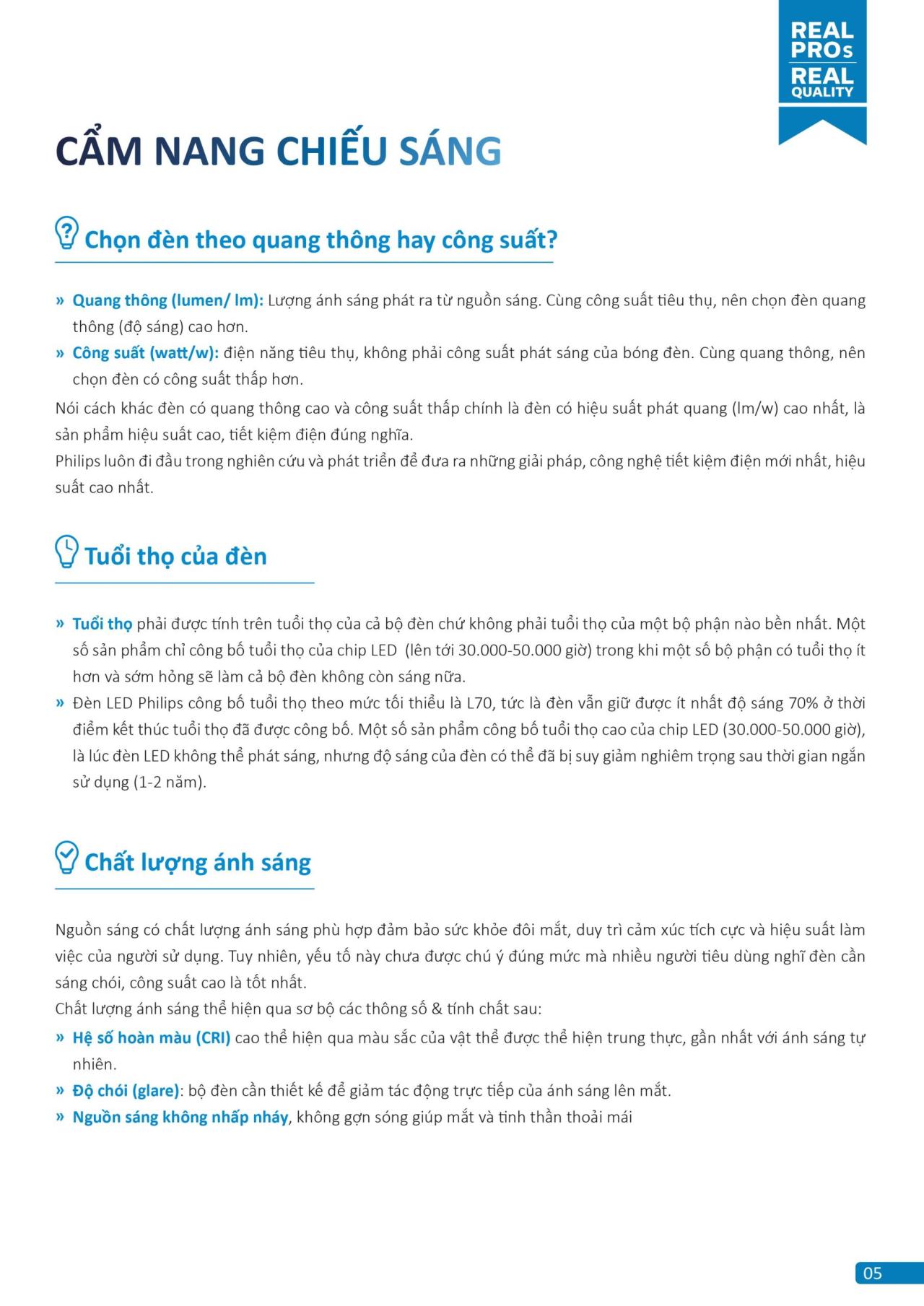 REAL PROs REAL QUALITY

CẨM NANG CHIẾU SÁNG

Chọn đèn theo quang thông hay công suất?

» Quang thông (lumen/ lm): Lượng ánh sáng phát ra từ nguồn sáng. Cùng công suất tiêu thụ, nên chọn đèn quang thông (độ sáng) cao hơn.
» Công suất (watt/w): điện năng tiêu thụ, không phải công suất phát sáng của bóng đèn. Cùng quang thông, nên chọn đèn có công suất thấp hơn.

Nói cách khác đèn có quang thông cao và công suất thấp chính là đèn có hiệu suất phát quang (lm/w) cao nhất, là sản phẩm hiệu suất cao, tiết kiệm điện đúng nghĩa.
Philips luôn đi đầu trong nghiên cứu và phát triển để đưa ra những giải pháp, công nghệ tiết kiệm điện mới nhất, hiệu suất cao nhất.

Tuổi thọ của đèn

» Tuổi thọ phải được tính trên tuổi thọ của cả bộ đèn chứ không phải tuổi thọ của một bộ phận nào bền nhất. Một số sản phẩm chỉ công bố tuổi thọ của chip LED (lên tới 30.000-50.000 giờ) trong khi một số bộ phận có tuổi thọ ít hơn và sớm hỏng sẽ làm cả bộ đèn không còn sáng nữa.
» Đèn LED Philips công bố tuổi thọ theo mức tối thiểu là L70, tức là đèn vẫn giữ được ít nhất độ sáng 70% ở thời điểm kết thúc tuổi thọ đã được công bố. Một số sản phẩm công bố tuổi thọ cao của chip LED (30.000-50.000 giờ), là lúc đèn LED không thể phát sáng, nhưng độ sáng của đèn có thể đã bị suy giảm nghiêm trọng sau thời gian ngắn sử dụng (1-2 năm).

Chất lượng ánh sáng

Nguồn sáng có chất lượng ánh sáng phù hợp đảm bảo sức khỏe đôi mắt, duy trì cảm xúc tích cực và hiệu suất làm việc của người sử dụng. Tuy nhiên, yếu tố này chưa được chú ý đúng mức mà nhiều người tiêu dùng nghĩ đèn cần sáng chói, công suất cao là tốt nhất.
Chất lượng ánh sáng thể hiện qua sơ bộ các thông số & tính chất sau:
» Hệ số hoàn màu (CRI) cao thể hiện qua màu sắc của vật thể được thể hiện trung thực, gần nhất với ánh sáng tự nhiên.
» Độ chói (glare): bộ đèn cần thiết kế để giảm tác động trực tiếp của ánh sáng lên mắt.
» Nguồn sáng không nhấp nháy, không gợn sóng giúp mắt và tinh thần thoải mái

05